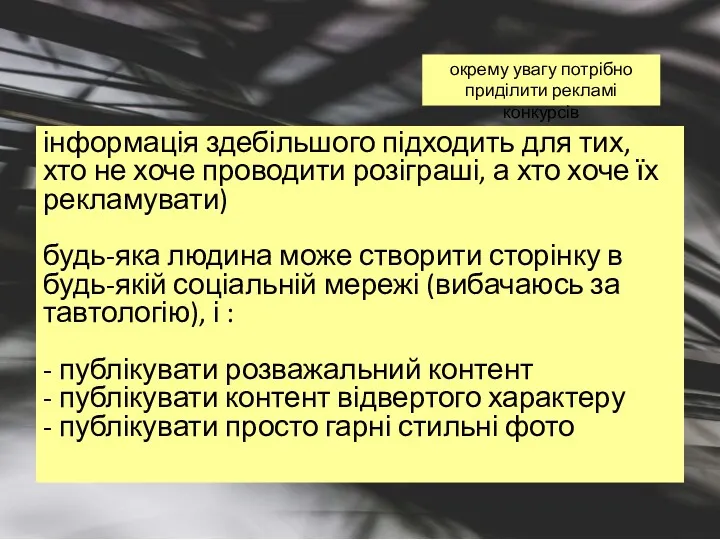 окрему увагу потрібно приділити рекламі конкурсів

інформація здебільшого підходить для тих, хто не хоче проводити розіграші, а хто хоче їх рекламувати)

будь-яка людина може створити сторінку в будь-якій соціальній мережі (вибачаюсь за тавтологію), і :

- публікувати розважальний контент
- публікувати контент відвертого характеру
- публікувати просто гарні стильні фото